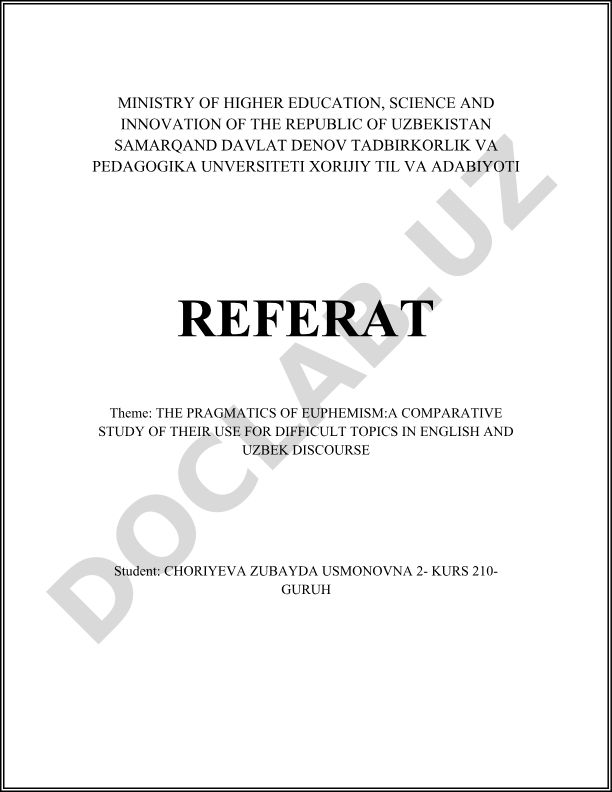 MINISTRY OF HIGHER EDUCATION, SCIENCE AND INNOVATION OF THE REPUBLIC OF UZBEKISTAN SAMARQAND DAVLAT DENOV TADBIRKORLIK VA PEDAGOGIKA UNVERSITETI XORIJIY TIL VA ADABIYOTI

REFERAT

Theme: THE PRAGMATICS OF EUPHEMISM:A COMPARATIVE STUDY OF THEIR USE FOR DIFFICULT TOPICS IN ENGLISH AND UZBEK DISCOURSE

Student: CHORIYEVA ZUBAYDA USMONOVNA 2- KURS 210-GURUH

DOCLAB.UZ